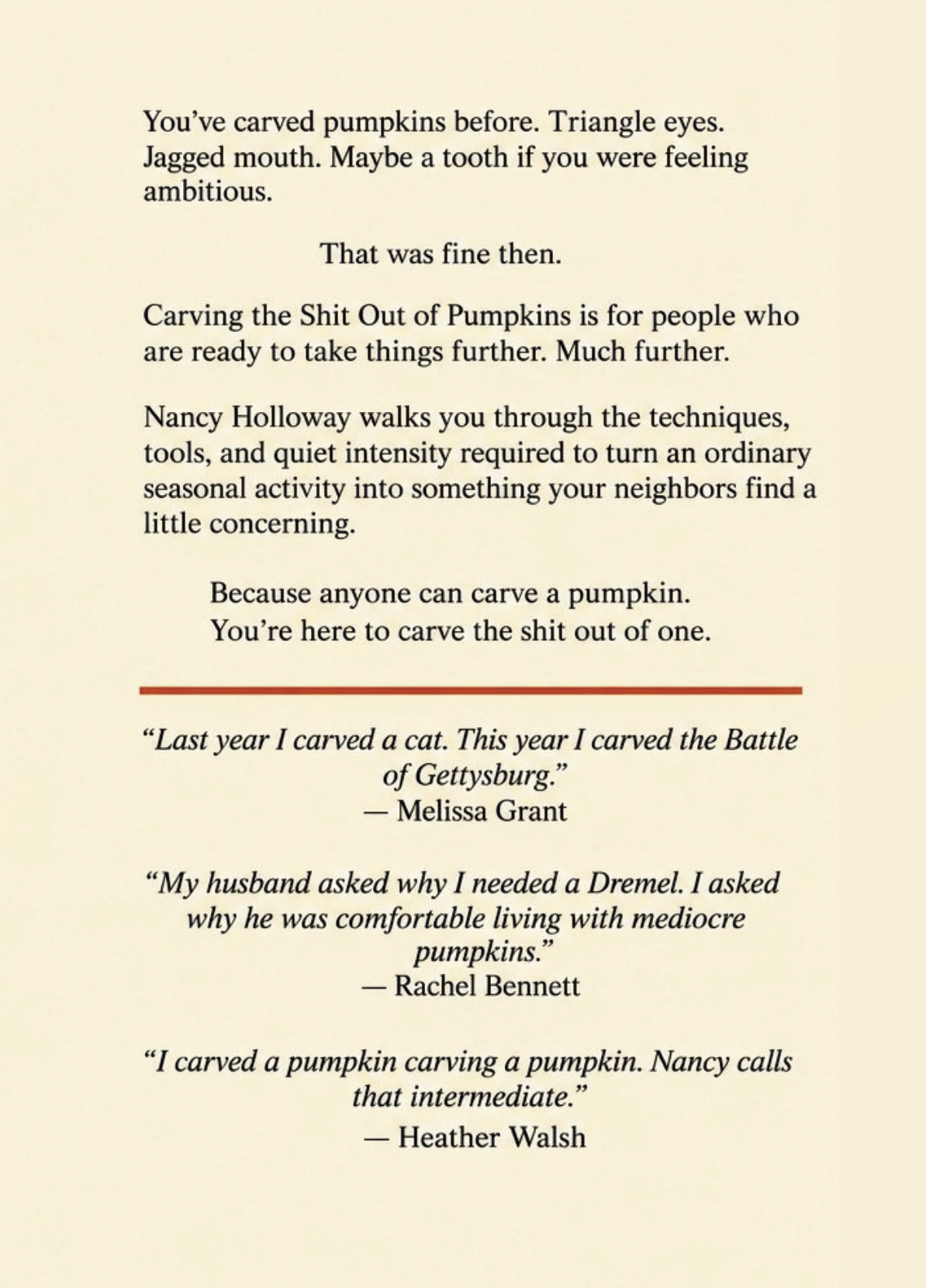 You've carved pumpkins before. Triangle eyes. Jagged mouth. Maybe a tooth if you were feeling ambitious.

That was fine then.

Carving the Shit Out of Pumpkins is for people who are ready to take things further. Much further.

Nancy Holloway walks you through the techniques, tools, and quiet intensity required to turn an ordinary seasonal activity into something your neighbors find a little concerning.

Because anyone can carve a pumpkin.
You're here to carve the shit out of one.

"Last year I carved a cat. This year I carved the Battle of Gettysburg."
— Melissa Grant

"My husband asked why I needed a Dremel. I asked why he was comfortable living with mediocre pumpkins."
— Rachel Bennett

"I carved a pumpkin carving a pumpkin. Nancy calls that intermediate."
— Heather Walsh